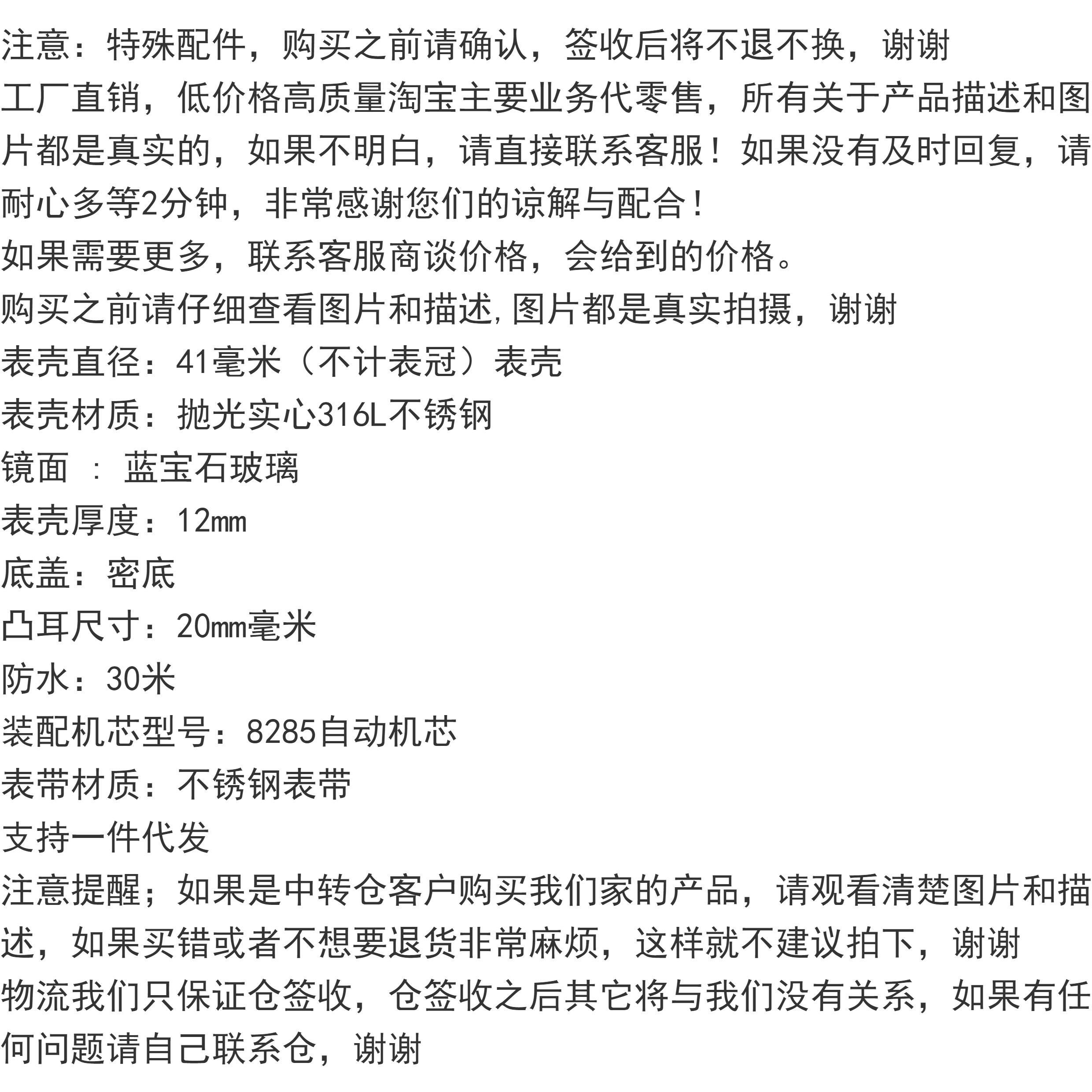 注意：特殊配件，购买之前请确认，签收后将不退不换，谢谢
工厂直销，低价格高质量淘宝主要业务代零售，所有关于产品描述和图片都是真实的，如果不明白，请直接联系客服！如果没有及时回复，请耐心多等2分钟，非常感谢您们的谅解与配合！
如果需要更多，联系客服商谈价格，会给到的价格。
购买之前请仔细查看图片和描述,图片都是真实拍摄，谢谢
表壳直径：41毫米（不计表冠）表壳
表壳材质：抛光实心316L不锈钢
镜面 ： 蓝宝石玻璃
表壳厚度：12mm
底盖：密底
凸耳尺寸：20mm毫米
防水：30米
装配机芯型号：8285自动机芯
表带材质：不锈钢表带
支持一件代发
注意提醒；如果是中转仓客户购买我们家的产品，请观看清楚图片和描述，如果买错或者不想要退货非常麻烦，这样就不建议拍下，谢谢
物流我们只保证仓签收，仓签收之后其它将与我们没有关系，如果有任何问题请自己联系仓，谢谢